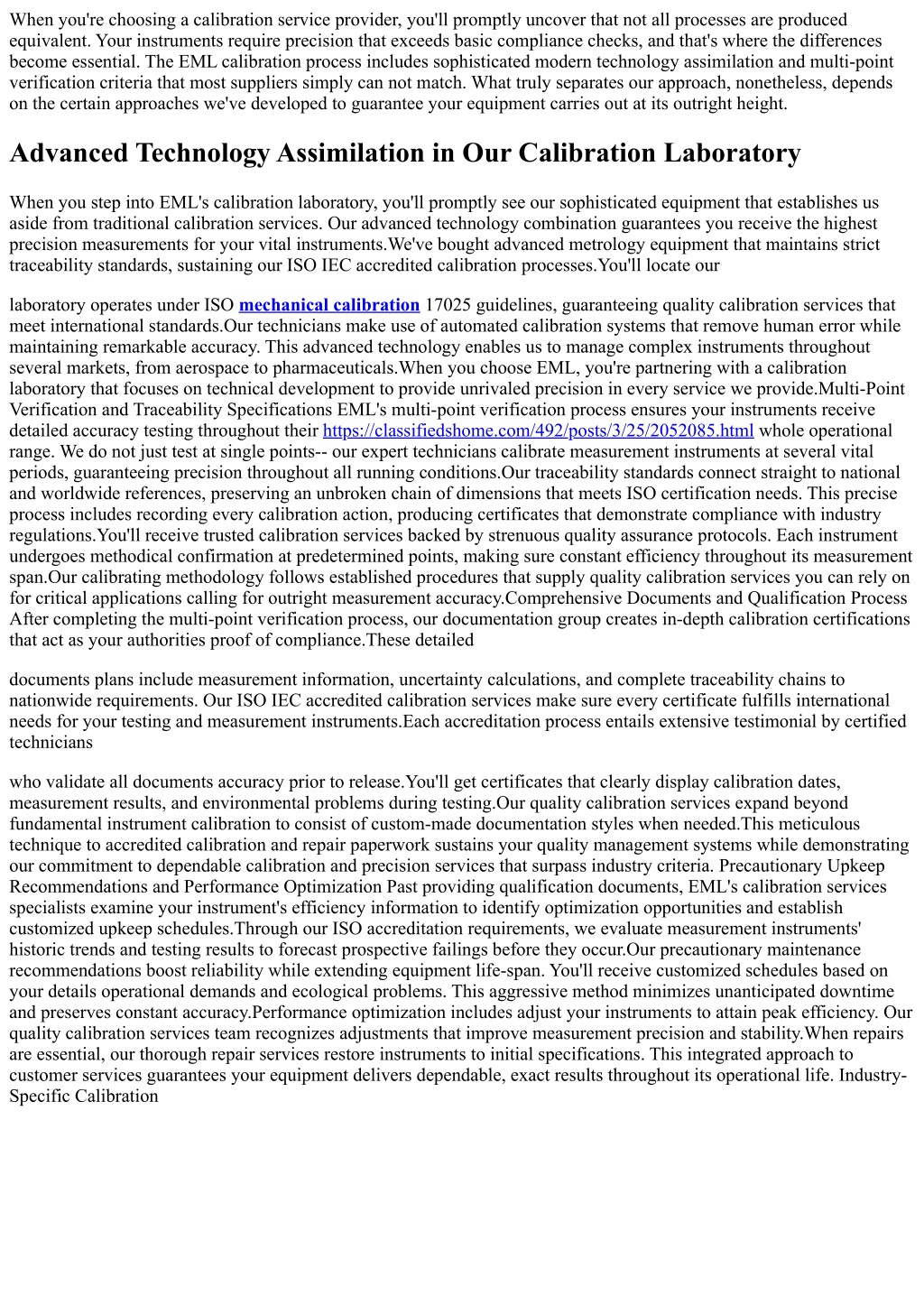 When you're choosing a calibration service provider, you'll promptly uncover that not all processes are produced equivalent. Your instruments require precision that exceeds basic compliance checks, and that's where the differences become essential. The EML calibration process includes sophisticated modern technology assimilation and multi-point verification criteria that most suppliers simply can not match. What truly separates our approach, nonetheless, depends on the certain approaches we've developed to guarantee your equipment carries out at its outright height.

Advanced Technology Assimilation in Our Calibration Laboratory

When you step into EML's calibration laboratory, you'll promptly see our sophisticated equipment that establishes us aside from traditional calibration services. Our advanced technology combination guarantees you receive the highest precision measurements for your vital instruments.We've bought advanced metrology equipment that maintains strict traceability standards, sustaining our ISO IEC accredited calibration processes.You'll locate our

laboratory operates under ISO mechanical calibration 17025 guidelines, guaranteeing quality calibration services that meet international standards.Our technicians make use of automated calibration systems that remove human error while maintaining remarkable accuracy. This advanced technology enables us to manage complex instruments throughout several markets, from aerospace to pharmaceuticals.When you choose EML, you're partnering with a calibration laboratory that focuses on technical development to provide unrivaled precision in every service we provide.Multi-Point Verification and Traceability Specifications EML's multi-point verification process ensures your instruments receive detailed accuracy testing throughout their https://classifiedshome.com/492/posts/3/25/2052085.html whole operational range. We do not just test at single points-- our expert technicians calibrate measurement instruments at several vital periods, guaranteeing precision throughout all running conditions.Our traceability standards connect straight to national and worldwide references, preserving an unbroken chain of dimensions that meets ISO certification needs. This precise process includes recording every calibration action, producing certificates that demonstrate compliance with industry regulations.You'll receive trusted calibration services backed by strenuous quality assurance protocols. Each instrument undergoes methodical confirmation at predetermined points, making sure constant efficiency throughout its measurement span.Our calibrating methodology follows established procedures that supply quality calibration services you can rely on for critical applications calling for outright measurement accuracy.Comprehensive Documents and Qualification Process After completing the multi-point verification process, our documentation group creates in-depth calibration certifications that act as your authorities proof of compliance.These detailed

documents plans include measurement information, uncertainty calculations, and complete traceability chains to nationwide requirements. Our ISO IEC accredited calibration services make sure every certificate fulfills international needs for your testing and measurement instruments.Each accreditation process entails extensive testimonial by certified technicians

who validate all documents accuracy prior to release.You'll get certificates that clearly display calibration dates, measurement results, and environmental problems during testing.Our quality calibration services expand beyond fundamental instrument calibration to consist of custom-made documentation styles when needed.This meticulous technique to accredited calibration and repair paperwork sustains your quality management systems while demonstrating our commitment to dependable calibration and precision services that surpass industry criteria. Precautionary Upkeep Recommendations and Performance Optimization Past providing qualification documents, EML's calibration services specialists examine your instrument's efficiency information to identify optimization opportunities and establish customized upkeep schedules.Through our ISO accreditation requirements, we evaluate measurement instruments' historic trends and testing results to forecast prospective failings before they occur.Our precautionary maintenance recommendations boost reliability while extending equipment life-span. You'll receive customized schedules based on your details operational demands and ecological problems. This aggressive method minimizes unanticipated downtime and preserves constant accuracy.Performance optimization includes adjust your instruments to attain peak efficiency. Our quality calibration services team recognizes adjustments that improve measurement precision and stability.When repairs are essential, our thorough repair services restore instruments to initial specifications. This integrated approach to customer services guarantees your equipment delivers dependable, exact results throughout its operational life. Industry-Specific Calibration